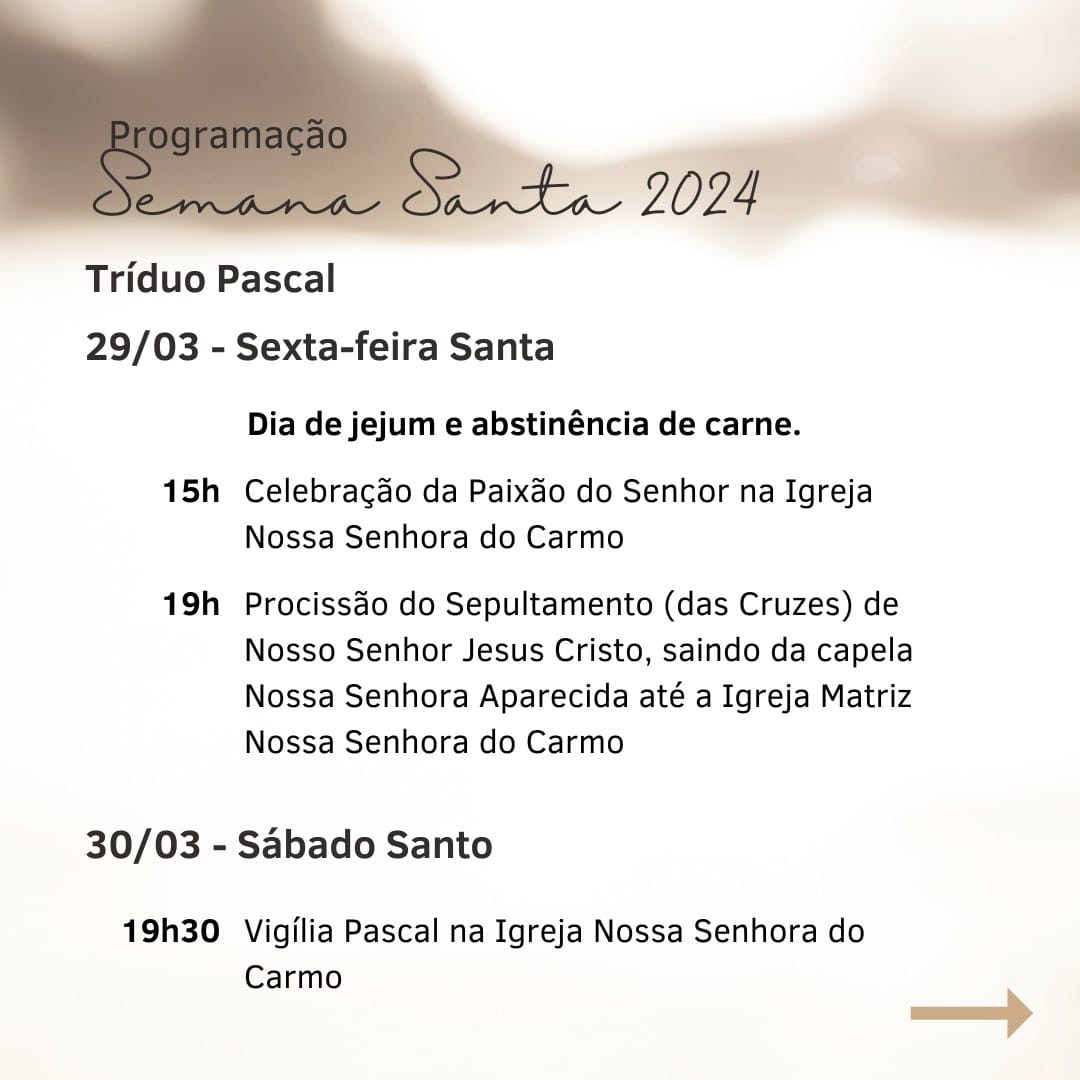 Programação
Semana Santa 2024

Tríduo Pascal

29/03 - Sexta-feira Santa

Dia de jejum e abstinência de carne.

15h Celebração da Paixão do Senhor na Igreja Nossa Senhora do Carmo

19h Procissão do Sepultamento (das Cruzes) de Nosso Senhor Jesus Cristo, saindo da capela Nossa Senhora Aparecida até a Igreja Matriz Nossa Senhora do Carmo

30/03 - Sábado Santo

19h30 Vigília Pascal na Igreja Nossa Senhora do Carmo